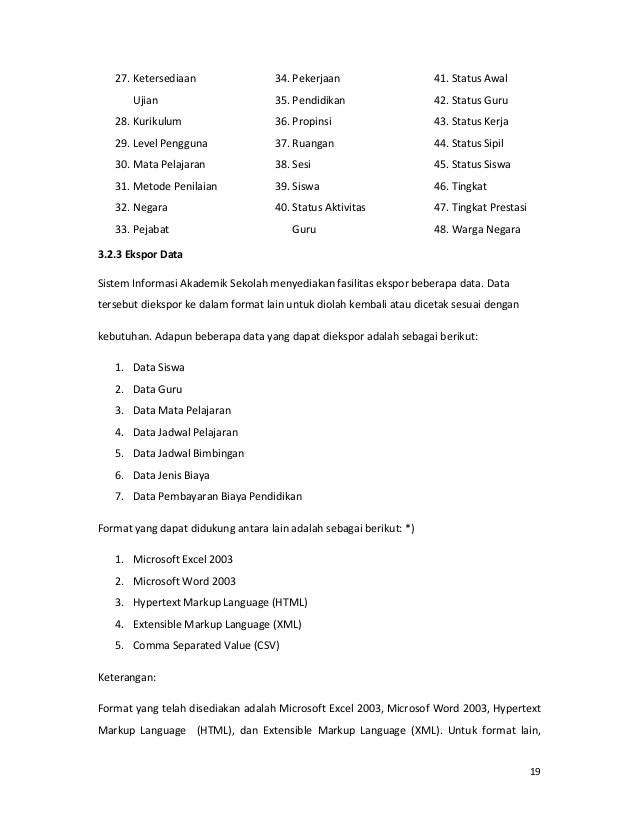 27. Ketersediaan Ujian
28. Kurikulum
29. Level Pengguna
30. Mata Pelajaran
31. Metode Penilaian
32. Negara
33. Pejabat

34. Pekerjaan
35. Pendidikan
36. Propinsi
37. Ruangan
38. Sesi
39. Siswa
40. Status Aktivitas Guru

41. Status Awal
42. Status Guru
43. Status Kerja
44. Status Sipil
45. Status Siswa
46. Tingkat
47. Tingkat Prestasi
48. Warga Negara

3.2.3 Ekspor Data

Sistem Informasi Akademik Sekolah menyediakan fasilitas ekspor beberapa data. Data tersebut diekspor ke dalam format lain untuk diolah kembali atau dicetak sesuai dengan

kebutuhan. Adapun beberapa data yang dapat diekspor adalah sebagai berikut:

1. Data Siswa
2. Data Guru
3. Data Mata Pelajaran
4. Data Jadwal Pelajaran
5. Data Jadwal Bimbingan
6. Data Jenis Biaya
7. Data Pembayaran Biaya Pendidikan

Format yang dapat didukung antara lain adalah sebagai berikut: *)

1. Microsoft Excel 2003
2. Microsoft Word 2003
3. Hypertext Markup Language (HTML)
4. Extensible Markup Language (XML)
5. Comma Separated Value (CSV)

Keterangan:

Format yang telah disediakan adalah Microsoft Excel 2003, Microsof Word 2003, Hypertext Markup Language (HTML), dan Extensible Markup Language (XML). Untuk format lain,

19